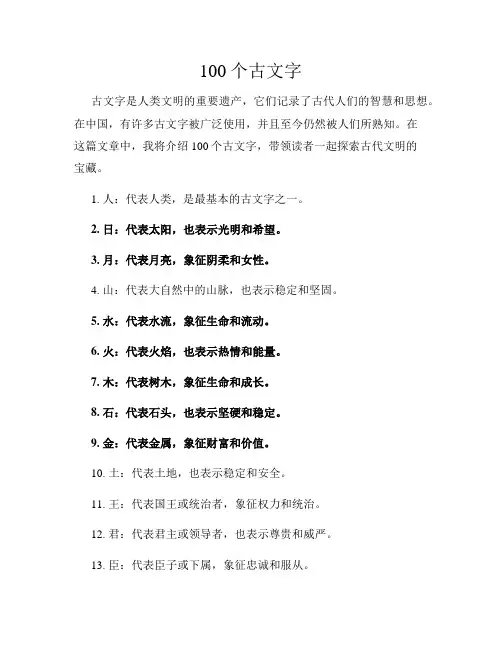 100 个古文字

古文字是人类文明的重要遗产，它们记录了古代人们的智慧和思想。在中国，有许多古文字被广泛使用，并且至今仍然被人们所熟知。在这篇文章中，我将介绍 100 个古文字，带领读者一起探索古代文明的宝藏。

1. 人：代表人类，是最基本的古文字之一。

2. 日：代表太阳，也表示光明和希望。

3. 月：代表月亮，象征阴柔和女性。

4. 山：代表大自然中的山脉，也表示稳定和坚固。

5. 水：代表水流，象征生命和流动。

6. 火：代表火焰，也表示热情和能量。

7. 木：代表树木，象征生命和成长。

8. 石：代表石头，也表示坚硬和稳定。

9. 金：代表金属，象征财富和价值。

10. 土：代表土地，也表示稳定和安全。

11. 王：代表国王或统治者，象征权力和统治。

12. 君：代表君主或领导者，也表示尊贵和威严。

13. 臣：代表臣子或下属，象征忠诚和服从。